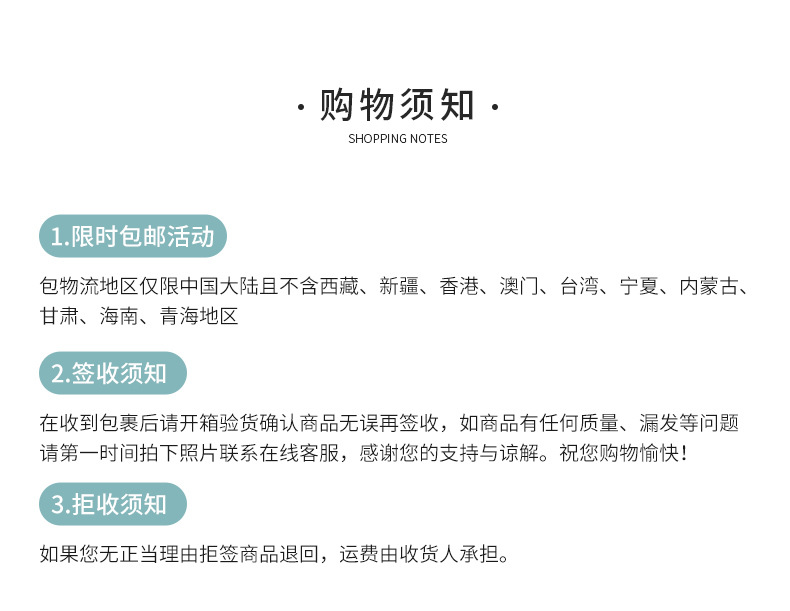 · 购物须知 ·
SHOPPING NOTES

1.限时包邮活动

包物流地区仅限中国大陆且不含西藏、新疆、香港、澳门、台湾、宁夏、内蒙古、甘肃、海南、青海地区

2.签收须知

在收到包裹后请开箱验货确认商品无误再签收，如商品有任何质量、漏发等问题请第一时间拍下照片联系在线客服，感谢您的支持与谅解。祝您购物愉快！

3.拒收须知

如果您无正当理由拒签商品退回，运费由收货人承担。